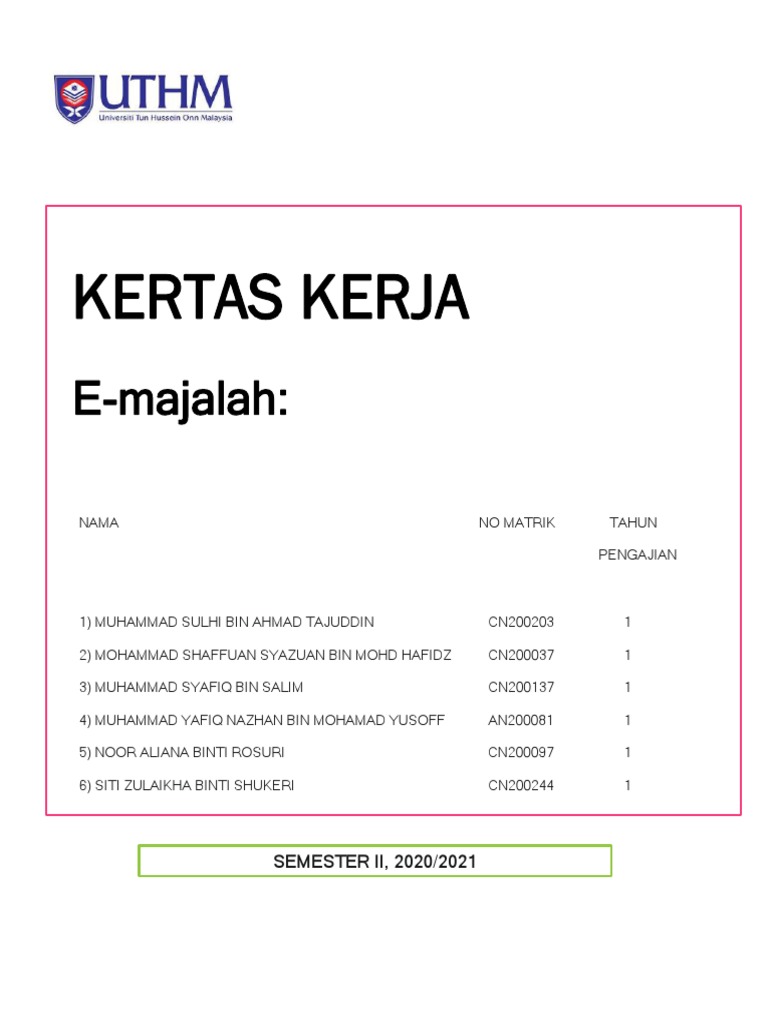 UTHM
Universiti Tun Hussein Onn Malaysia

KERTAS KERJA

E-majalah:

| NAMA | NO MATRIK | TAHUN PENGAJIAN |
|---|---|---|
| 1) MUHAMMAD SULHI BIN AHMAD TAJUDDIN | CN200203 | 1 |
| 2) MOHAMMAD SHAFFUAN SYAZUAN BIN MOHD HAFIDZ | CN200037 | 1 |
| 3) MUHAMMAD SYAFIQ BIN SALIM | CN200137 | 1 |
| 4) MUHAMMAD YAFIQ NAZHAN BIN MOHAMAD YUSOFF | AN200081 | 1 |
| 5) NOOR ALIANA BINTI ROSURI | CN200097 | 1 |
| 6) SITI ZULAIKHA BINTI SHUKERI | CN200244 | 1 |

SEMESTER II, 2020/2021